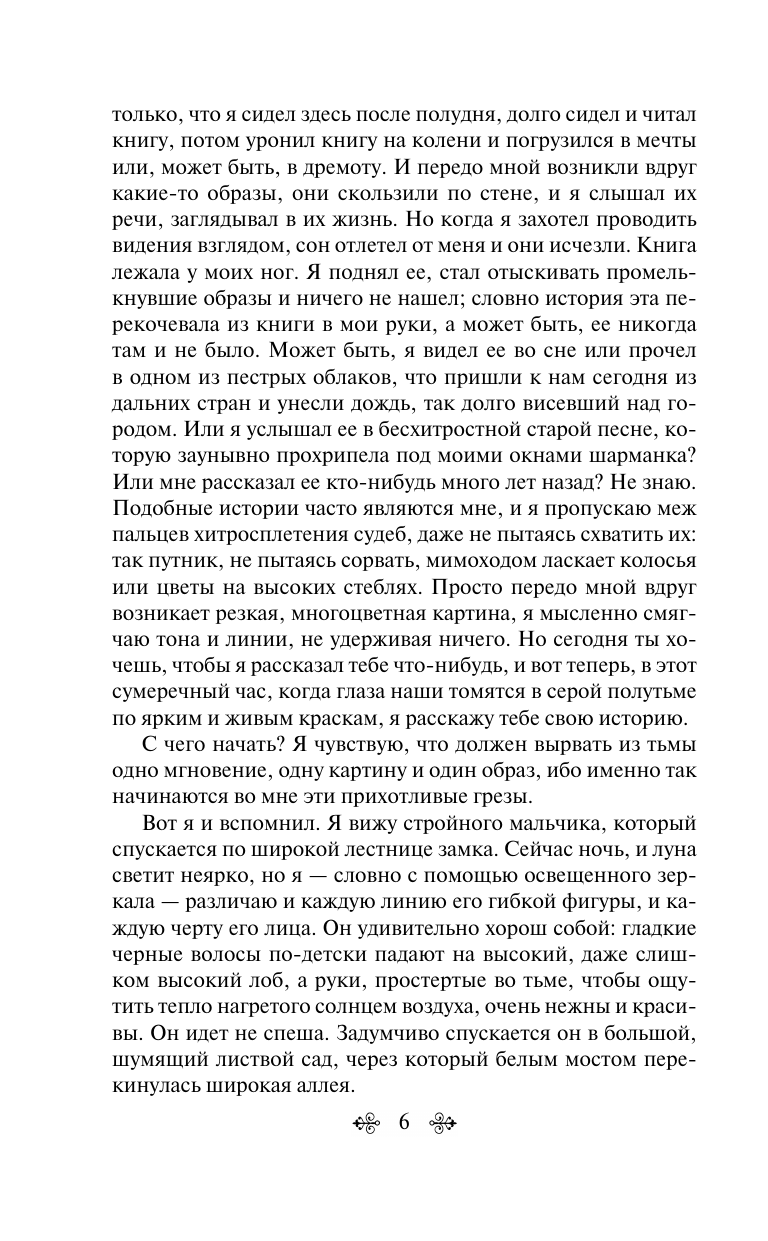 только, что я сидел здесь после полудня, долго сидел и читал книгу, потом уронил книгу на колени и погрузился в мечты или, может быть, в дремоту. И передо мной возникли вдруг какие-то образы, они скользили по стене, и я слышал их речи, заглядывал в их жизнь. Но когда я захотел проводить видения взглядом, сон отлетел от меня и они исчезли. Книга лежала у моих ног. Я поднял ее, стал отыскивать промелькнувшие образы и ничего не нашел; словно история эта перекочевала из книги в мои руки, а может быть, ее никогда там и не было. Может быть, я видел ее во сне или прочел в одном из пестрых облаков, что пришли к нам сегодня из дальних стран и унесли дождь, так долго висевший над городом. Или я услышал ее в бесхитростной старой песне, которую заунывно прохрипела под моими окнами шарманка? Или мне рассказал ее кто-нибудь много лет назад? Не знаю. Подобные истории часто являются мне, и я пропускаю меж пальцев хитросплетения судеб, даже не пытаясь схватить их: так путник, не пытаясь сорвать, мимоходом ласкает колосья или цветы на высоких стеблях. Просто передо мной вдруг возникает резкая, многоцветная картина, я мысленно смягчаю тона и линии, не удерживая ничего. Но сегодня ты хочешь, чтобы я рассказал тебе что-нибудь, и вот теперь, в этот сумеречный час, когда глаза наши томятся в серой полутьме по ярким и живым краскам, я расскажу тебе свою историю.

С чего начать? Я чувствую, что должен вырвать из тьмы одно мгновение, одну картину и один образ, ибо именно так начинаются во мне эти прихотливые грезы.

Вот я и вспомнил. Я вижу стройного мальчика, который спускается по широкой лестнице замка. Сейчас ночь, и луна светит неярко, но я — словно с помощью освещенного зеркала — различаю и каждую линию его гибкой фигуры, и каждую черту его лица. Он удивительно хорош собой: гладкие черные волосы по-детски падают на высокий, даже слишком высокий лоб, а руки, простертые во тьме, чтобы ощутить тепло нагретого солнцем воздуха, очень нежны и красивы. Он идет не спеша. Задумчиво спускается он в большой, шумящий листвой сад, через который белым мостом перекинулась широкая аллея.

6